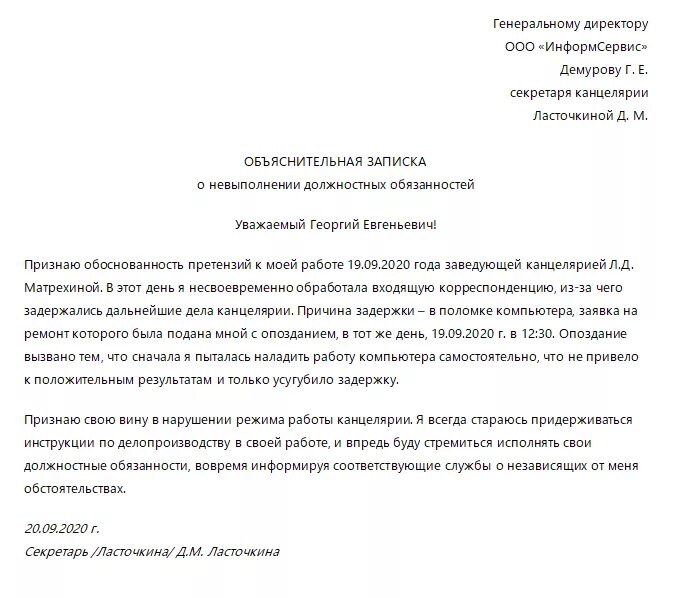 Генеральному директору
ООО «ИнформСервис»
Демурову Г. Е.
секретаря канцелярии
Ласточкиной Д. М.

ОБЪЯСНИТЕЛЬНАЯ ЗАПИСКА
о невыполнении должностных обязанностей

Уважаемый Георгий Евгеньевич!

Признаю обоснованность претензий к моей работе 19.09.2020 года заведующей канцелярией Л.Д. Матрехиной. В этот день я несвоевременно обработала входящую корреспонденцию, из-за чего задержались дальнейшие дела канцелярии. Причина задержки – в поломке компьютера, заявка на ремонт которого была подана мной с опозданием, в тот же день, 19.09.2020 г. в 12:30. Опоздание вызвано тем, что сначала я пыталась наладить работу компьютера самостоятельно, что не привело к положительным результатам и только усугубило задержку.

Признаю свою вину в нарушении режима работы канцелярии. Я всегда стараюсь придерживаться инструкции по делопроизводству в своей работе, и впредь буду стремиться исполнять свои должностные обязанности, вовремя информируя соответствующие службы о независящих от меня обстоятельствах.

20.09.2020 г.
Секретарь /Ласточкина/ Д.М. Ласточкина